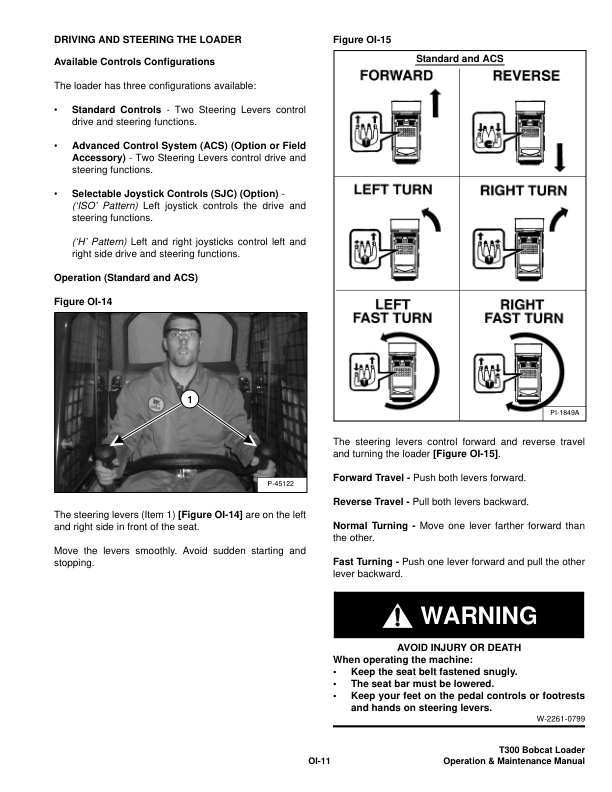 DRIVING AND STEERING THE LOADER

Available Controls Configurations

The loader has three configurations available:

• Standard Controls - Two Steering Levers control drive and steering functions.

• Advanced Control System (ACS) (Option or Field Accessory) - Two Steering Levers control drive and steering functions.

• Selectable Joystick Controls (SJC) (Option) - ('ISO' Pattern) Left joystick controls the drive and steering functions.

('H' Pattern) Left and right joysticks control left and right side drive and steering functions.

Operation (Standard and ACS)

Figure OI-14

1

P-45122

The steering levers (Item 1) [Figure OI-14] are on the left and right side in front of the seat.

Move the levers smoothly. Avoid sudden starting and stopping.

Figure OI-15

Standard and ACS

FORWARD

REVERSE

LEFT TURN

RIGHT TURN

LEFT FAST TURN

RIGHT FAST TURN

PI-1849A

The steering levers control forward and reverse travel and turning the loader [Figure OI-15].

Forward Travel - Push both levers forward.

Reverse Travel - Pull both levers backward.

Normal Turning - Move one lever farther forward than the other.

Fast Turning - Push one lever forward and pull the other lever backward.

WARNING

AVOID INJURY OR DEATH
When operating the machine:
• Keep the seat belt fastened snugly.
• The seat bar must be lowered.
• Keep your feet on the pedal controls or footrests and hands on steering levers.

W-2261-0799

OI-11

T300 Bobcat Loader
Operation & Maintenance Manual